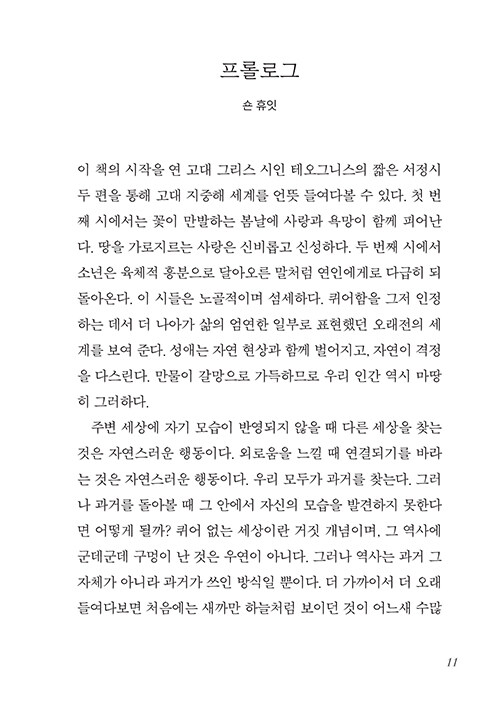 프롤로그

숀 휴잇

이 책의 시작을 연 고대 그리스 시인 테오그니스의 짧은 서정시 두 편을 통해 고대 지중해 세계를 언뜻 들여다볼 수 있다. 첫 번째 시에서는 꽃이 만발하는 봄날에 사랑과 욕망이 함께 피어난다. 땅을 가로지르는 사랑은 신비롭고 신성하다. 두 번째 시에서 소년은 육체적 흥분으로 달아오른 말처럼 연인에게로 다급히 되돌아온다. 이 시들은 노골적이며 섬세하다. 퀴어함을 그저 인정하는 데서 더 나아가 삶의 엄연한 일부로 표현했던 오래전의 세계를 보여 준다. 성애는 자연 현상과 함께 벌어지고, 자연이 격정을 다스린다. 만물이 갈망으로 가득하므로 우리 인간 역시 마땅히 그러하다.

주변 세상에 자기 모습이 반영되지 않을 때 다른 세상을 찾는 것은 자연스러운 행동이다. 외로움을 느낄 때 연결되기를 바라는 것은 자연스러운 행동이다. 우리 모두가 과거를 찾는다. 그러나 과거를 돌아볼 때 그 안에서 자신의 모습을 발견하지 못한다면 어떻게 될까? 퀴어 없는 세상이란 거짓 개념이며, 그 역사에 군데군데 구멍이 난 것은 우연이 아니다. 그러나 역사는 과거 그 자체가 아니라 과거가 쓰인 방식일 뿐이다. 더 가까이서 더 오래 들여다보면 처음에는 새까만 하늘처럼 보이던 것이 어느새 수많

11